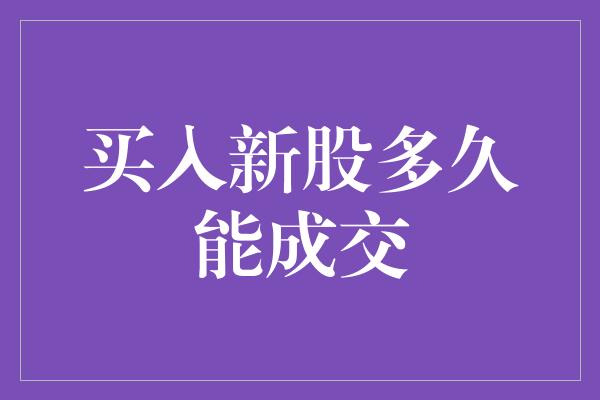 买入新股多久能成交